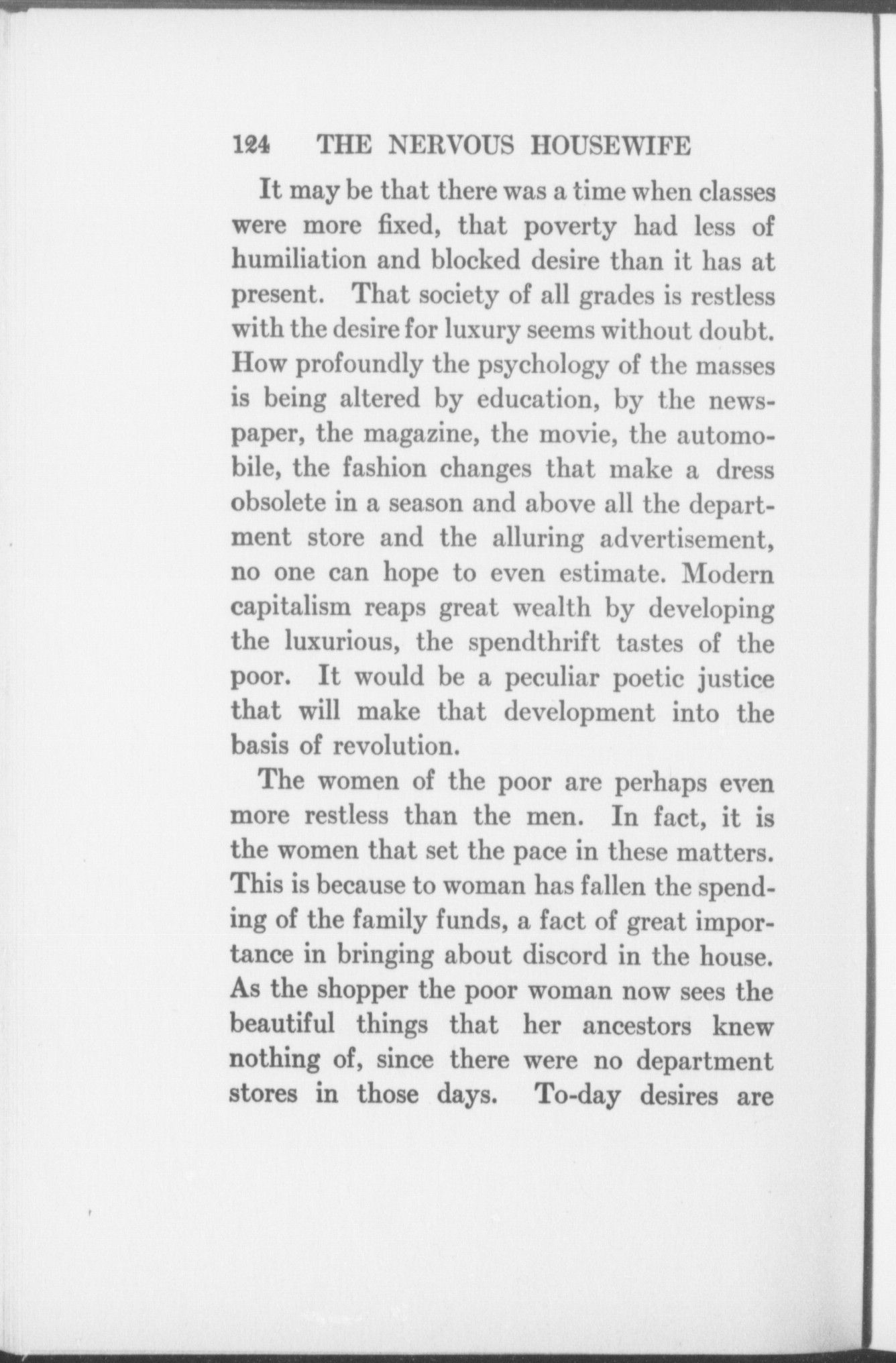 124 THE NERVOUS HOUSEWIFE

It may be that there was a time when classes were more fixed, that poverty had less of humiliation and blocked desire than it has at present. That society of all grades is restless with the desire for luxury seems without doubt. How profoundly the psychology of the masses is being altered by education, by the newspaper, the magazine, the movie, the automobile, the fashion changes that make a dress obsolete in a season and above all the department store and the alluring advertisement, no one can hope to even estimate. Modern capitalism reaps great wealth by developing the luxurious, the spendthrift tastes of the poor. It would be a peculiar poetic justice that will make that development into the basis of revolution.

The women of the poor are perhaps even more restless than the men. In fact, it is the women that set the pace in these matters. This is because to woman has fallen the spending of the family funds, a fact of great importance in bringing about discord in the house. As the shopper the poor woman now sees the beautiful things that her ancestors knew nothing of, since there were no department stores in those days. To-day desires are